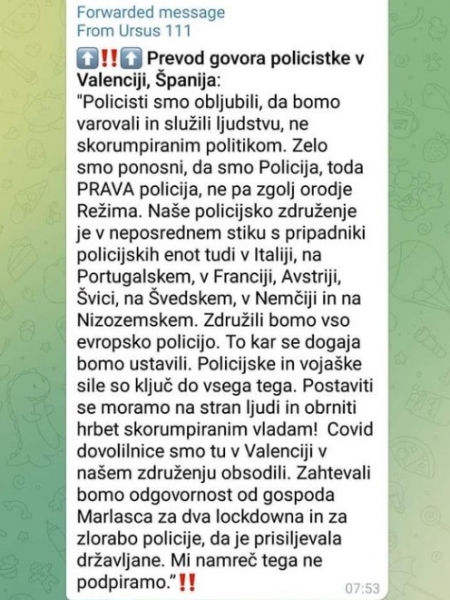 Forwarded message
From Ursus 111

⬆️‼️⬆️ Prevod govora policistke v Valenciji, Španija:
"Policisti smo obljubili, da bomo varovali in služili ljudstvu, ne skorumpiranim politikom. Zelo smo ponosni, da smo Policija, toda PRAVA policija, ne pa zgolj orodje Režima. Naše policijsko združenje je v neposrednem stiku s pripadniki policijskih enot tudi v Italiji, na Portugalskem, v Franciji, Avstriji, Švici, na Švedskem, v Nemčiji in na Nizozemskem. Združili bomo vso evropsko policijo. To kar se dogaja bomo ustavili. Policijske in vojaške sile so ključ do vsega tega. Postaviti se moramo na stran ljudi in obrniti hrbet skorumpiranim vladam! Covid dovolilnice smo tu v Valenciji v našem združenju obsodili. Zahtevali bomo odgovornost od gospoda Marlasca za dva lockdowna in za zlorabo policije, da je prisiljevala državljane. Mi namreč tega ne podpiramo."‼️

07:53